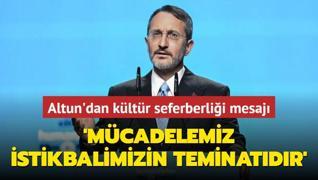 Altun'dan kültür seferberliği mesajı

'MÜCADELEMİZ İSTİKBALİMİZİN TEMİNATIDIR'